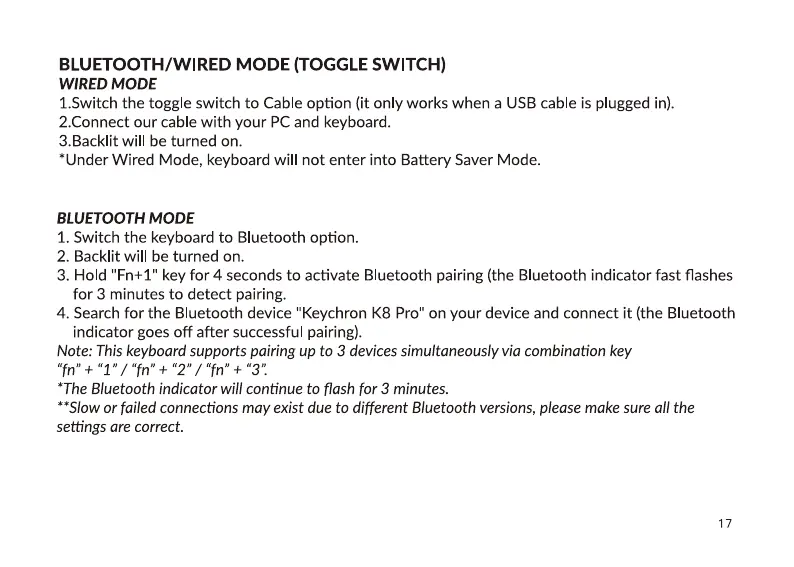 BLUETOOTH/WIRED MODE (TOGGLE SWITCH)
WIRED MODE
1.Switch the toggle switch to Cable option (it only works when a USB cable is plugged in).
2.Connect our cable with your PC and keyboard.
3.Backlit will be turned on.
*Under Wired Mode, keyboard will not enter into Battery Saver Mode.

BLUETOOTH MODE
1. Switch the keyboard to Bluetooth option.
2. Backlit will be turned on.
3. Hold "Fn+1" key for 4 seconds to activate Bluetooth pairing (the Bluetooth indicator fast flashes for 3 minutes to detect pairing.
4. Search for the Bluetooth device "Keychron K8 Pro" on your device and connect it (the Bluetooth indicator goes off after successful pairing).
Note: This keyboard supports pairing up to 3 devices simultaneously via combination key "fn" + "1" / "fn" + "2" / "fn" + "3".
*The Bluetooth indicator will continue to flash for 3 minutes.
**Slow or failed connections may exist due to different Bluetooth versions, please make sure all the settings are correct.

17